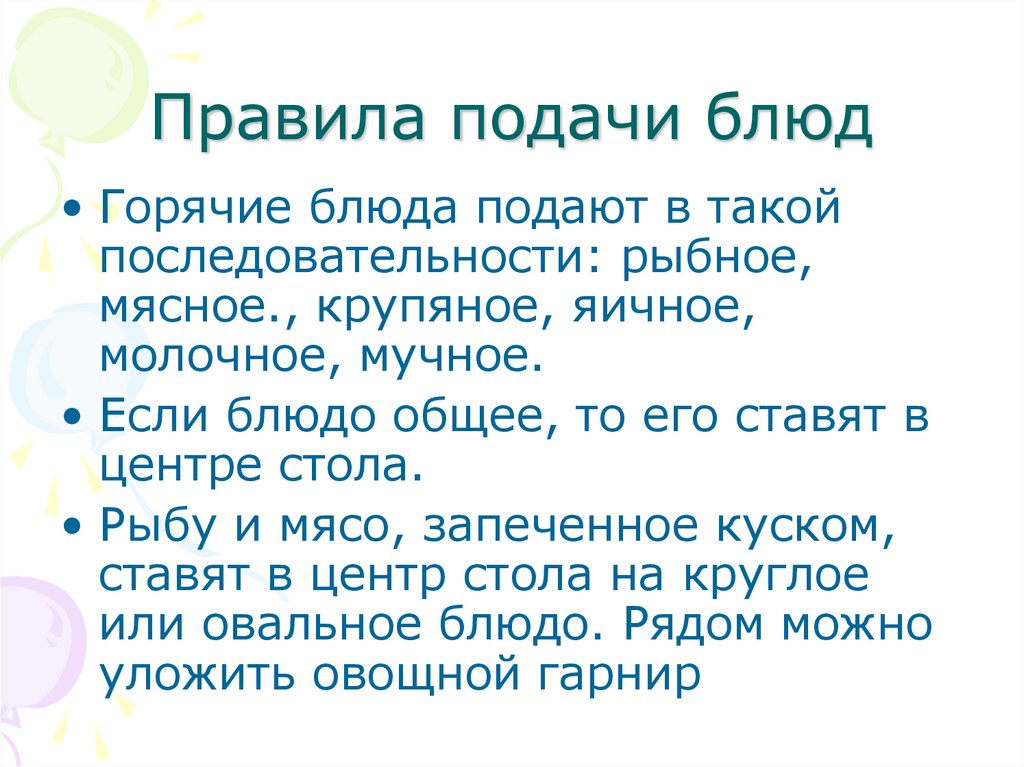 Правила подачи блюд

• Горячие блюда подают в такой последовательности: рыбное, мясное., крупяное, яичное, молочное, мучное.

• Если блюдо общее, то его ставят в центре стола.

• Рыбу и мясо, запеченное куском, ставят в центр стола на круглое или овальное блюдо. Рядом можно уложить овощной гарнир